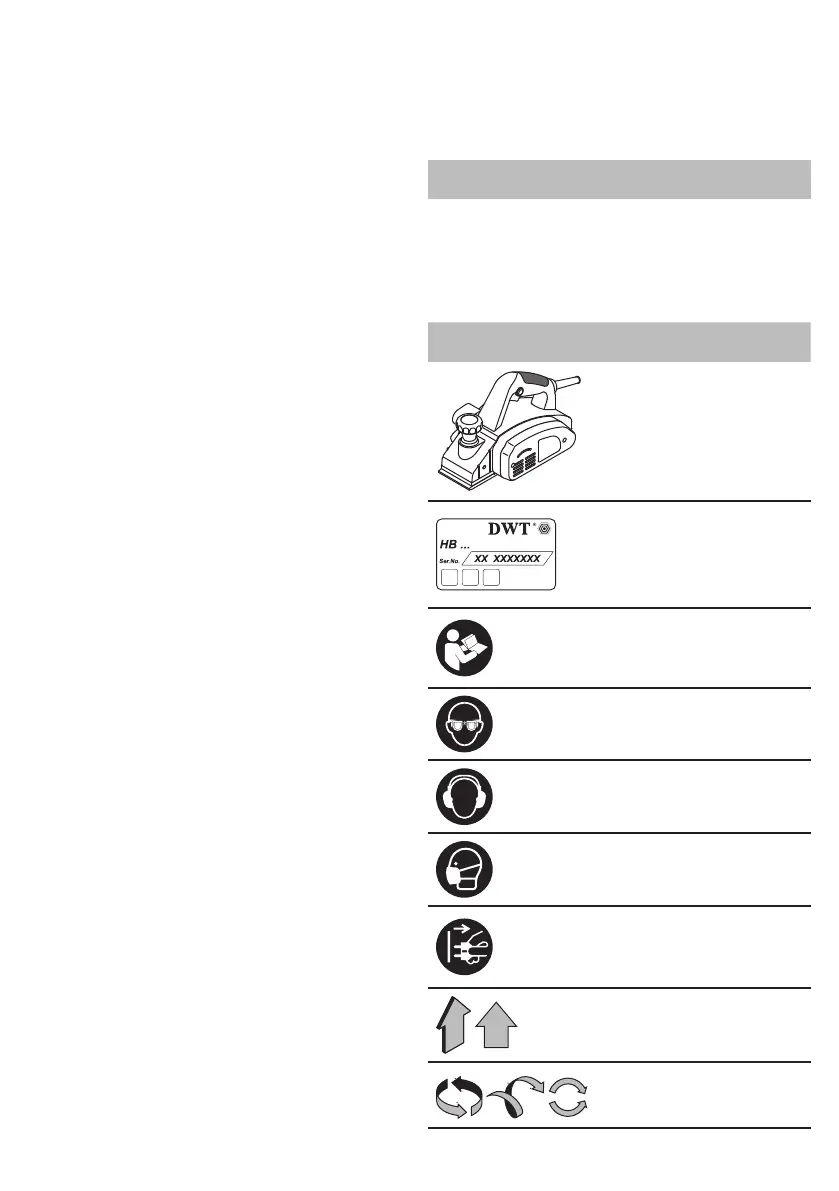 DWT®

HB ...

Ser.No.

XX XXXXXXX